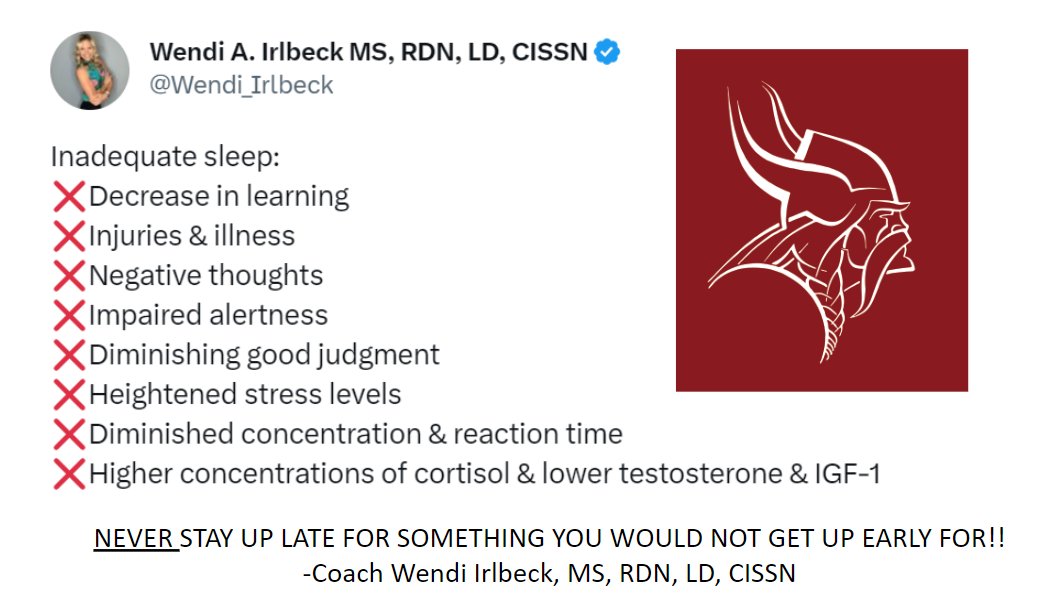 Wendi A. Irlbeck MS, RDN, LD, CISSN
@Wendi_Irlbeck

Inadequate sleep:
❌Decrease in learning
❌Injuries & illness
❌Negative thoughts
❌Impaired alertness
❌Diminishing good judgment
❌Heightened stress levels
❌Diminished concentration & reaction time
❌Higher concentrations of cortisol & lower testosterone & IGF-1

NEVER STAY UP LATE FOR SOMETHING YOU WOULD NOT GET UP EARLY FOR!!
-Coach Wendi Irlbeck, MS, RDN, LD, CISSN